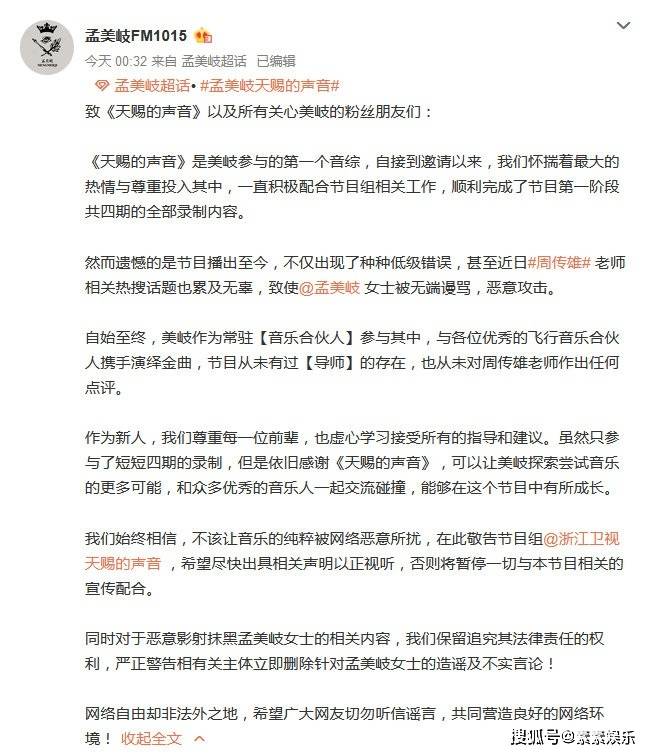 孟美岐FM1015

今天 00:32 来自 孟美岐超话 已编辑

孟美岐超话• #孟美岐天赐的声音#

致《天赐的声音》以及所有关心美岐的粉丝朋友们：

《天赐的声音》是美岐参与的第一个音综，自接到邀请以来，我们怀揣着最大的热情与尊重投入其中，一直积极配合节目组相关工作，顺利完成了节目第一阶段共四期的全部录制内容。

然而遗憾的是节目播出至今，不仅出现了种种低级错误，甚至近日#周传雄# 老师相关热搜话题也累及无辜，致使@孟美岐 女士被无端谩骂，恶意攻击。

自始至终，美岐作为常驻【音乐合伙人】参与其中，与各位优秀的飞行音乐合伙人携手演绎金曲，节目从未有过【导师】的存在，也从未对周传雄老师作出任何点评。

作为新人，我们尊重每一位前辈，也虚心学习接受所有的指导和建议。虽然只参与了短短四期的录制，但是依旧感谢《天赐的声音》，可以让美岐探索尝试音乐的更多可能，和众多优秀的音乐人一起交流碰撞，能够在这个节目中有所成长。

我们始终相信，不该让音乐的纯粹被网络恶意所扰，在此敬告节目组@浙江卫视天赐的声音 ，希望尽快出具相关声明以正视听，否则将暂停一切与本节目相关的宣传配合。

同时对于恶意影射抹黑孟美岐女士的相关内容，我们保留追究其法律责任的权利，严正警告相有关主体立即删除针对孟美岐女士的造谣及不实言论！

网络自由却非法外之地，希望广大网友切勿听信谣言，共同营造良好的网络环境！ 收起全文

搜狐号@素素娱乐